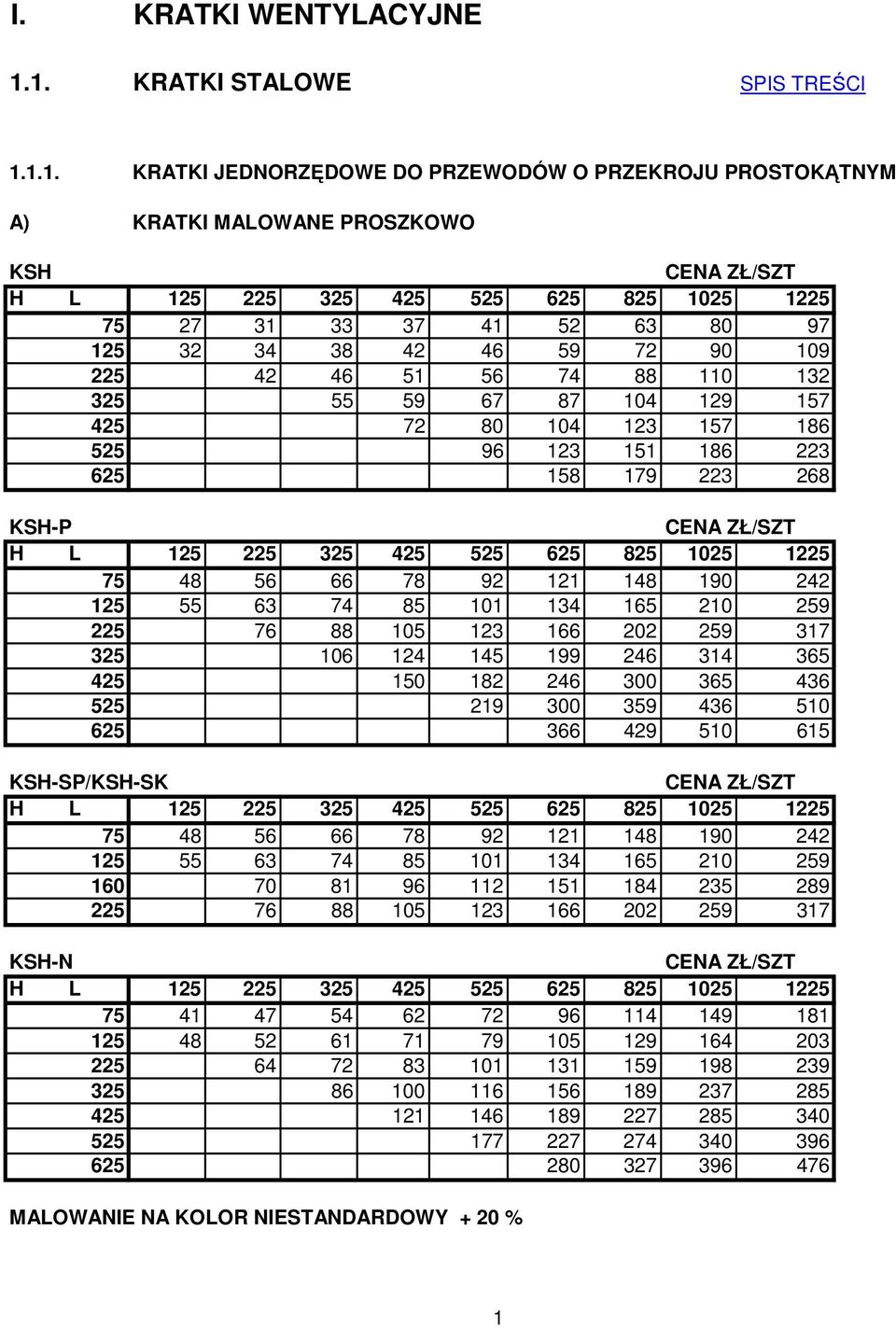 I. KRATKI WENTYLACYJNE

1.1. KRATKI STALOWE

SPIS TREŚCI

1.1.1. KRATKI JEDNORZĘDOWE DO PRZEWODÓW O PRZEKROJU PROSTOKĄTNYM

A) KRATKI MALOWANE PROSZKOWO

KSH CENA ZŁ/SZT

| H L | 125 | 225 | 325 | 425 | 525 | 625 | 825 | 1025 | 1225 |
|---|---|---|---|---|---|---|---|---|---|
| 75 | 27 | 31 | 33 | 37 | 41 | 52 | 63 | 80 | 97 |
| 125 | 32 | 34 | 38 | 42 | 46 | 59 | 72 | 90 | 109 |
| 225 | | 42 | 46 | 51 | 56 | 74 | 88 | 110 | 132 |
| 325 | | | 55 | 59 | 67 | 87 | 104 | 129 | 157 |
| 425 | | | | 72 | 80 | 104 | 123 | 157 | 186 |
| 525 | | | | | 96 | 123 | 151 | 186 | 223 |
| 625 | | | | | | 158 | 179 | 223 | 268 |

KSH-P CENA ZŁ/SZT

| H L | 125 | 225 | 325 | 425 | 525 | 625 | 825 | 1025 | 1225 |
|---|---|---|---|---|---|---|---|---|---|
| 75 | 48 | 56 | 66 | 78 | 92 | 121 | 148 | 190 | 242 |
| 125 | 55 | 63 | 74 | 85 | 101 | 134 | 165 | 210 | 259 |
| 225 | | 76 | 88 | 105 | 123 | 166 | 202 | 259 | 317 |
| 325 | | | 106 | 124 | 145 | 199 | 246 | 314 | 365 |
| 425 | | | | 150 | 182 | 246 | 300 | 365 | 436 |
| 525 | | | | | 219 | 300 | 359 | 436 | 510 |
| 625 | | | | | | 366 | 429 | 510 | 615 |

KSH-SP/KSH-SK CENA ZŁ/SZT

| H L | 125 | 225 | 325 | 425 | 525 | 625 | 825 | 1025 | 1225 |
|---|---|---|---|---|---|---|---|---|---|
| 75 | 48 | 56 | 66 | 78 | 92 | 121 | 148 | 190 | 242 |
| 125 | 55 | 63 | 74 | 85 | 101 | 134 | 165 | 210 | 259 |
| 160 | | 70 | 81 | 96 | 112 | 151 | 184 | 235 | 289 |
| 225 | | 76 | 88 | 105 | 123 | 166 | 202 | 259 | 317 |

KSH-N CENA ZŁ/SZT

| H L | 125 | 225 | 325 | 425 | 525 | 625 | 825 | 1025 | 1225 |
|---|---|---|---|---|---|---|---|---|---|
| 75 | 41 | 47 | 54 | 62 | 72 | 96 | 114 | 149 | 181 |
| 125 | 48 | 52 | 61 | 71 | 79 | 105 | 129 | 164 | 203 |
| 225 | | 64 | 72 | 83 | 101 | 131 | 159 | 198 | 239 |
| 325 | | | 86 | 100 | 116 | 156 | 189 | 237 | 285 |
| 425 | | | | 121 | 146 | 189 | 227 | 285 | 340 |
| 525 | | | | | 177 | 227 | 274 | 340 | 396 |
| 625 | | | | | | 280 | 327 | 396 | 476 |

MALOWANIE NA KOLOR NIESTANDARDOWY + 20 %

1